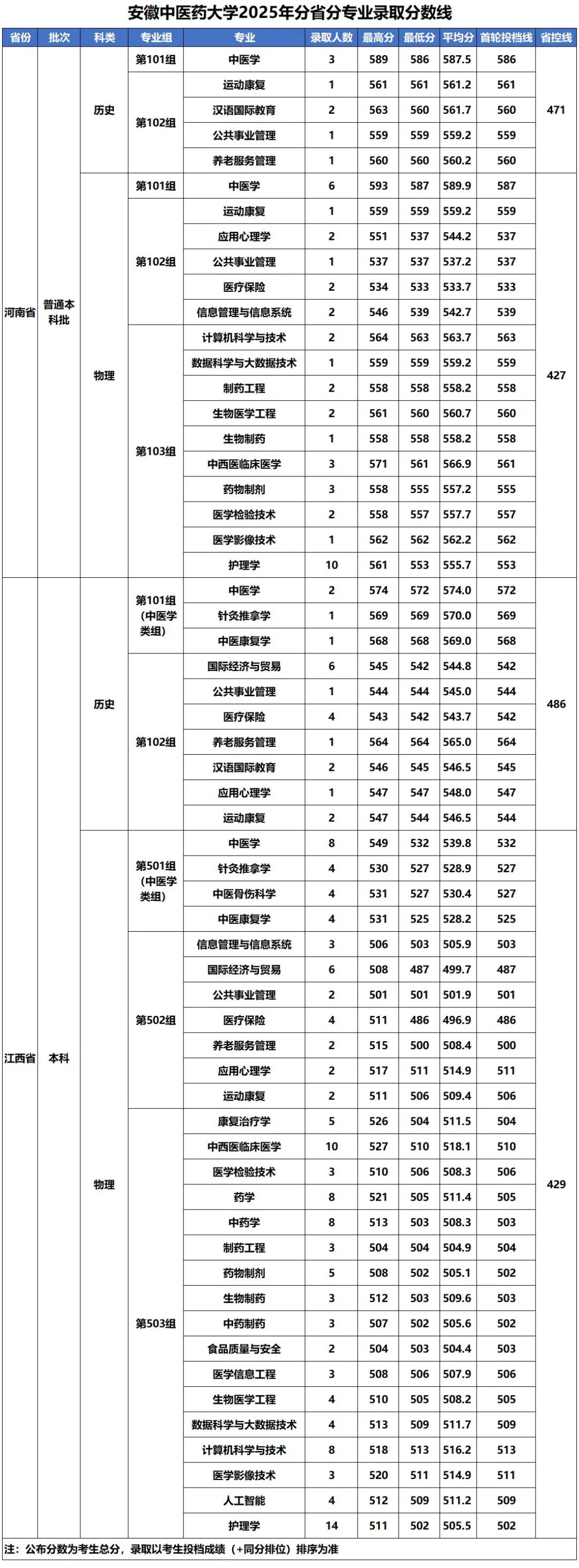 安徽中医药大学2025年分省分专业录取分数线

| 省份 | 批次 | 科类 | 专业组 | 专业 | 录取人数 | 最高分 | 最低分 | 平均分 | 首轮投档线 | 省控线 |
|---|---|---|---|---|---|---|---|---|---|---|
| 河南省 | 普通本科批 | 历史 | 第101组 | 中医学 | 3 | 589 | 586 | 587.5 | 586 | 471 |
| | | | 第102组 | 运动康复 | 1 | 561 | 561 | 561.2 | 561 | |
| | | | | 汉语国际教育 | 2 | 563 | 560 | 561.7 | 560 | |
| | | | | 公共事业管理 | 1 | 559 | 559 | 559.2 | 559 | |
| | | | | 养老服务管理 | 1 | 560 | 560 | 560.2 | 560 | |
| | | 物理 | 第101组 | 中医学 | 6 | 593 | 587 | 589.9 | 587 | 427 |
| | | | 第102组 | 运动康复 | 1 | 559 | 559 | 559.2 | 559 | |
| | | | | 应用心理学 | 2 | 551 | 537 | 544.2 | 537 | |
| | | | | 公共事业管理 | 1 | 537 | 537 | 537.2 | 537 | |
| | | | | 医疗保险 | 2 | 534 | 533 | 533.7 | 533 | |
| | | | | 信息管理与信息系统 | 2 | 546 | 539 | 542.7 | 539 | |
| | | | 第103组 | 计算机科学与技术 | 2 | 564 | 563 | 563.7 | 563 | |
| | | | | 数据科学与大数据技术 | 1 | 559 | 559 | 559.2 | 559 | |
| | | | | 制药工程 | 2 | 558 | 558 | 558.2 | 558 | |
| | | | | 生物医学工程 | 2 | 561 | 560 | 560.7 | 560 | |
| | | | | 生物制药 | 1 | 558 | 558 | 558.2 | 558 | |
| | | | | 中西医临床医学 | 3 | 571 | 561 | 566.9 | 561 | |
| | | | | 药物制剂 | 3 | 558 | 555 | 557.2 | 555 | |
| | | | | 医学检验技术 | 2 | 558 | 557 | 557.7 | 557 | |
| | | | | 医学影像技术 | 1 | 562 | 562 | 562.2 | 562 | |
| | | | | 护理学 | 10 | 561 | 553 | 555.7 | 553 | |
| 江西省 | 本科 | 历史 | 第101组（中医学类组） | 中医学 | 2 | 574 | 572 | 574.0 | 572 | 486 |
| | | | | 针灸推拿学 | 1 | 569 | 569 | 570.0 | 569 | |
| | | | | 中医康复学 | 1 | 568 | 568 | 569.0 | 568 | |
| | | | 第102组 | 国际经济与贸易 | 6 | 545 | 542 | 544.8 | 542 | |
| | | | | 公共事业管理 | 1 | 544 | 544 | 545.0 | 544 | |
| | | | | 医疗保险 | 4 | 543 | 542 | 543.7 | 542 | |
| | | | | 养老服务管理 | 1 | 564 | 564 | 565.0 | 564 | |
| | | | | 汉语国际教育 | 2 | 546 | 545 | 546.5 | 545 | |
| | | | | 应用心理学 | 1 | 547 | 547 | 548.0 | 547 | |
| | | | | 运动康复 | 2 | 547 | 544 | 546.5 | 544 | |
| | | 物理 | 第501组（中医学类组） | 中医学 | 8 | 549 | 532 | 539.8 | 532 | 429 |
| | | | | 针灸推拿学 | 4 | 530 | 527 | 528.9 | 527 | |
| | | | | 中医骨伤科学 | 4 | 531 | 527 | 530.4 | 527 | |
| | | | | 中医康复学 | 4 | 531 | 525 | 528.2 | 525 | |
| | | | 第502组 | 信息管理与信息系统 | 3 | 506 | 503 | 505.9 | 503 | |
| | | | | 国际经济与贸易 | 6 | 508 | 487 | 499.7 | 487 | |
| | | | | 公共事业管理 | 2 | 501 | 501 | 501.9 | 501 | |
| | | | | 医疗保险 | 4 | 511 | 486 | 496.9 | 486 | |
| | | | | 养老服务管理 | 2 | 515 | 500 | 508.4 | 500 | |
| | | | | 应用心理学 | 2 | 517 | 511 | 514.9 | 511 | |
| | | | | 运动康复 | 2 | 511 | 506 | 509.4 | 506 | |
| | | | 第503组 | 康复治疗学 | 5 | 526 | 504 | 511.5 | 504 | |
| | | | | 中西医临床医学 | 10 | 527 | 510 | 518.1 | 510 | |
| | | | | 医学检验技术 | 3 | 510 | 506 | 508.3 | 506 | |
| | | | | 药学 | 8 | 521 | 505 | 511.4 | 505 | |
| | | | | 中药学 | 8 | 513 | 503 | 508.3 | 503 | |
| | | | | 制药工程 | 3 | 504 | 504 | 504.9 | 504 | |
| | | | | 药物制剂 | 5 | 508 | 502 | 505.1 | 502 | |
| | | | | 生物制药 | 3 | 512 | 503 | 509.6 | 503 | |
| | | | | 中药制药 | 3 | 507 | 502 | 505.6 | 502 | |
| | | | | 食品质量与安全 | 2 | 504 | 503 | 504.4 | 503 | |
| | | | | 医学信息工程 | 3 | 508 | 506 | 507.9 | 506 | |
| | | | | 生物医学工程 | 4 | 510 | 505 | 508.2 | 505 | |
| | | | | 数据科学与大数据技术 | 4 | 513 | 509 | 511.7 | 509 | |
| | | | | 计算机科学与技术 | 8 | 518 | 513 | 516.2 | 513 | |
| | | | | 医学影像技术 | 3 | 520 | 511 | 514.9 | 511 | |
| | | | | 人工智能 | 4 | 512 | 509 | 511.2 | 509 | |
| | | | | 护理学 | 14 | 511 | 502 | 505.5 | 502 | |

注：公布分数为考生总分，录取以考生投档成绩（+同分排位）排序为准